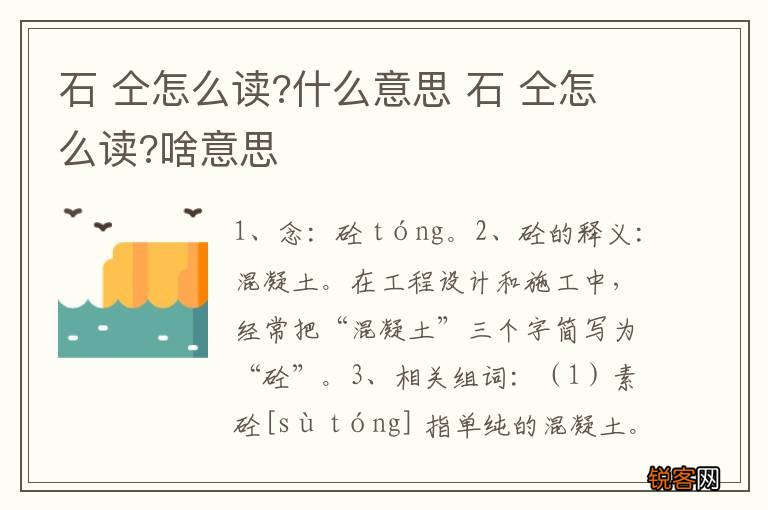 石 仝怎么读?什么意思 石 仝怎么读?啥意思

1、念：砼 tóng。2、砼的释义：混凝土。在工程设计和施工中，经常把“混凝土”三个字简写为“砼”。3、相关组词：（1）素砼[sù tóng] 指单纯的混凝土。

锐客网